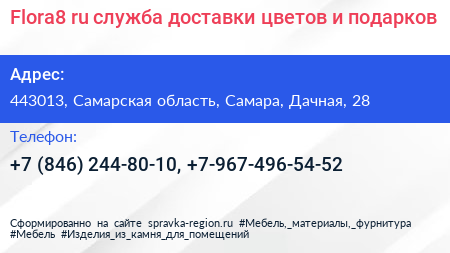 Flora8 ru служба доставки цветов и подарков

Адрес:

443013, Самарская область, Самара, Дачная, 28

Телефон:

+7 (846) 244-80-10, +7-967-496-54-52

Сформированно на сайте spravka-region.ru #Мебель,_материалы,_фурнитура #Мебель #Изделия_из_камня_для_помещений